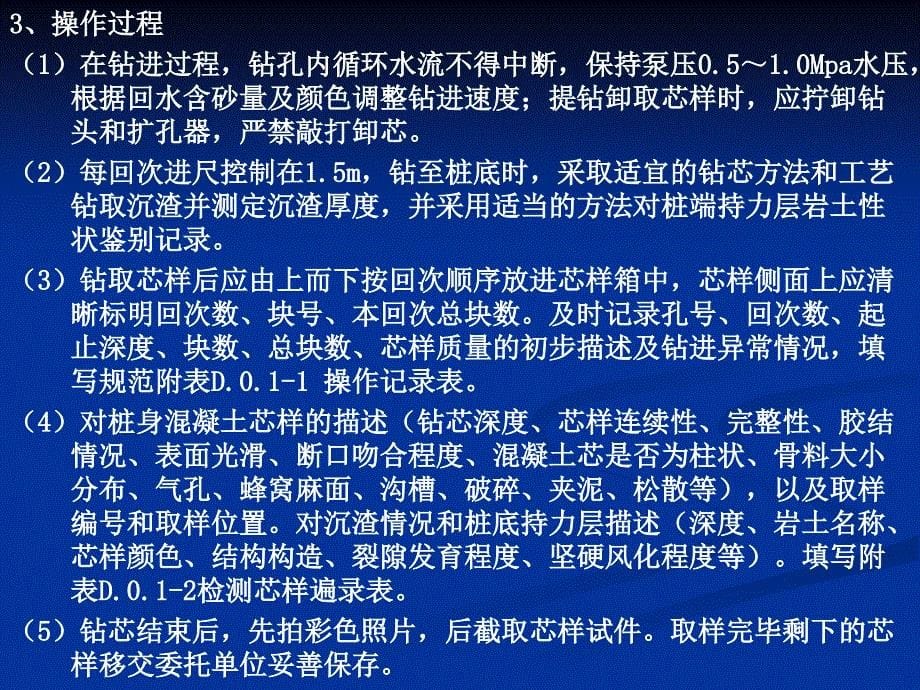 3、操作过程

（1）在钻进过程，钻孔内循环水流不得中断，保持泵压0.5～1.0Mpa水压，根据回水含砂量及颜色调整钻进速度；提钻卸取芯样时，应拧卸钻头和扩孔器，严禁敲打卸芯。

（2）每回次进尺控制在1.5m，钻至桩底时，采取适宜的钻芯方法和工艺钻取沉渣并测定沉渣厚度，并采用适当的方法对桩端持力层岩土性状鉴别记录。

（3）钻取芯样后应由上而下按回次顺序放进芯样箱中，芯样侧面上应清晰标明回次数、块号、本回次总块数。及时记录孔号、回次数、起止深度、块数、总块数、芯样质量的初步描述及钻进异常情况，填写规范附表D.0.1-1 操作记录表。

（4）对桩身混凝土芯样的描述（钻芯深度、芯样连续性、完整性、胶结情况、表面光滑、断口吻合程度、混凝土芯是否为柱状、骨料大小分布、气孔、蜂窝麻面、沟槽、破碎、夹泥、松散等），以及取样编号和取样位置。对沉渣情况和桩底持力层描述（深度、岩土名称、芯样颜色、结构构造、裂隙发育程度、坚硬风化程度等）。填写附表D.0.1-2检测芯样遍录表。

（5）钻芯结束后，先拍彩色照片，后截取芯样试件。取样完毕剩下的芯样移交委托单位妥善保存。